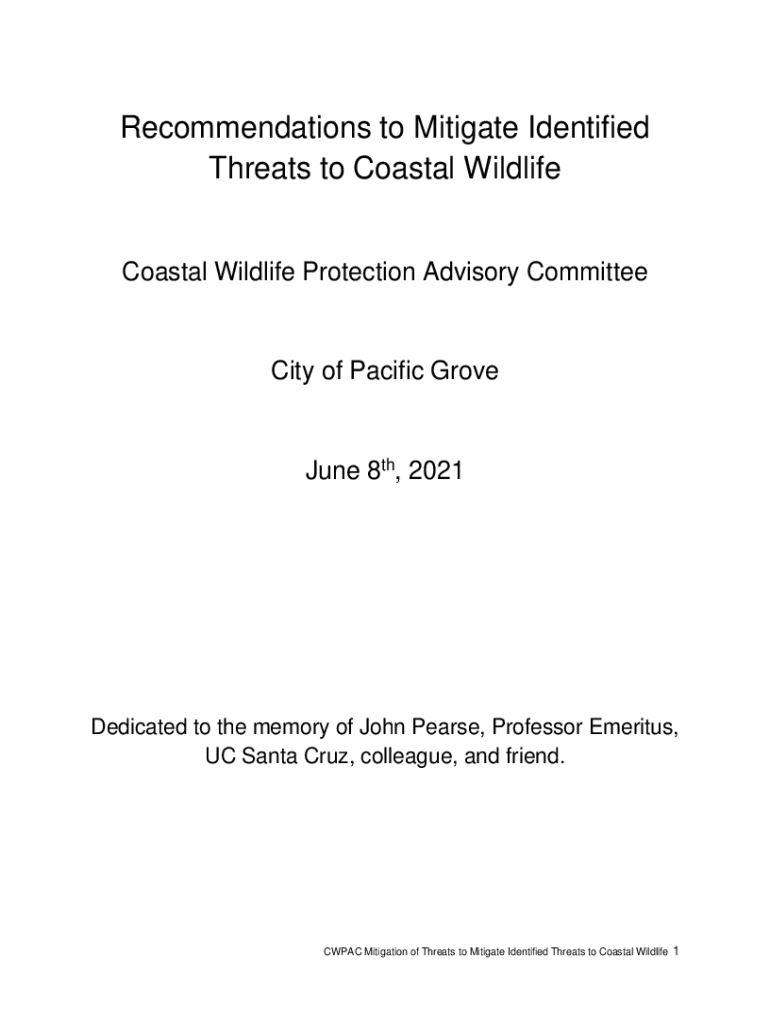 Recommendations to Mitigate Identified Threats to Coastal Wildlife

Coastal Wildlife Protection Advisory Committee

City of Pacific Grove

June 8$^{th}$, 2021

Dedicated to the memory of John Pearse, Professor Emeritus, UC Santa Cruz, colleague, and friend.

CWPAC Mitigation of Threats to Mitigate Identified Threats to Coastal Wildlife 1